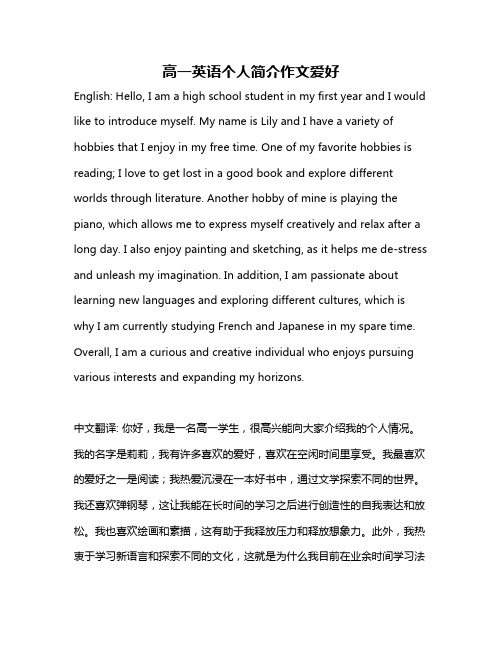 高一英语个人简介作文爱好

English: Hello, I am a high school student in my first year and I would like to introduce myself. My name is Lily and I have a variety of hobbies that I enjoy in my free time. One of my favorite hobbies is reading; I love to get lost in a good book and explore different worlds through literature. Another hobby of mine is playing the piano, which allows me to express myself creatively and relax after a long day. I also enjoy painting and sketching, as it helps me de-stress and unleash my imagination. In addition, I am passionate about learning new languages and exploring different cultures, which is why I am currently studying French and Japanese in my spare time. Overall, I am a curious and creative individual who enjoys pursuing various interests and expanding my horizons.

中文翻译: 你好，我是一名高一学生，很高兴能向大家介绍我的个人情况。我的名字是莉莉，我有许多喜欢的爱好，喜欢在空闲时间里享受。我最喜欢的爱好之一是阅读；我热爱沉浸在一本好书中，通过文学探索不同的世界。我还喜欢弹钢琴，这让我能在长时间的学习之后进行创造性的自我表达和放松。我也喜欢绘画和素描，这有助于我释放压力和释放想象力。此外，我热衷于学习新语言和探索不同的文化，这就是为什么我目前在业余时间学习法